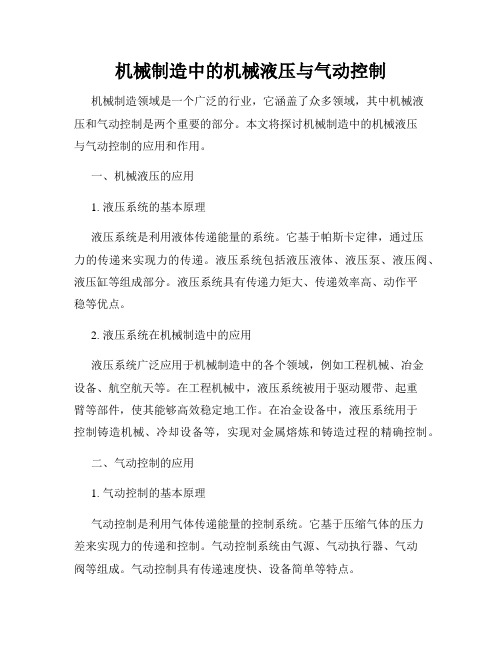 机械制造中的机械液压与气动控制

机械制造领域是一个广泛的行业，它涵盖了众多领域，其中机械液压和气动控制是两个重要的部分。本文将探讨机械制造中的机械液压与气动控制的应用和作用。

一、机械液压的应用

1. 液压系统的基本原理

液压系统是利用液体传递能量的系统。它基于帕斯卡定律，通过压力的传递来实现力的传递。液压系统包括液压液体、液压泵、液压阀、液压缸等组成部分。液压系统具有传递力矩大、传递效率高、动作平稳等优点。

2. 液压系统在机械制造中的应用

液压系统广泛应用于机械制造中的各个领域，例如工程机械、冶金设备、航空航天等。在工程机械中，液压系统被用于驱动履带、起重臂等部件，使其能够高效稳定地工作。在冶金设备中，液压系统用于控制铸造机械、冷却设备等，实现对金属熔炼和铸造过程的精确控制。

二、气动控制的应用

1. 气动控制的基本原理

气动控制是利用气体传递能量的控制系统。它基于压缩气体的压力差来实现力的传递和控制。气动控制系统由气源、气动执行器、气动阀等组成。气动控制具有传递速度快、设备简单等特点。